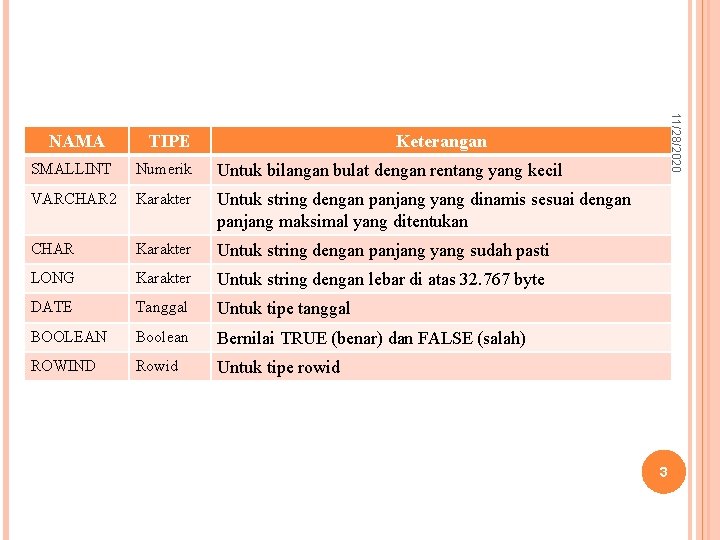 11/28/2020

| NAMA | TIPE | Keterangan |
|---|---|---|
| SMALLINT | Numerik | Untuk bilangan bulat dengan rentang yang kecil |
| VARCHAR2 | Karakter | Untuk string dengan panjang yang dinamis sesuai dengan panjang maksimal yang ditentukan |
| CHAR | Karakter | Untuk string dengan panjang yang sudah pasti |
| LONG | Karakter | Untuk string dengan lebar di atas 32.767 byte |
| DATE | Tanggal | Untuk tipe tanggal |
| BOOLEAN | Boolean | Bernilai TRUE (benar) dan FALSE (salah) |
| ROWIND | Rowid | Untuk tipe rowid |

3